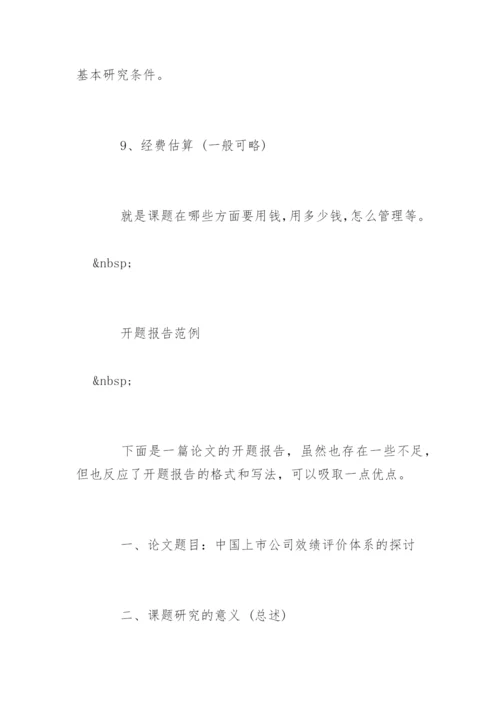 基本研究条件。

9、经费估算（一般可略）

就是课题在哪些方面要用钱,用多少钱,怎么管理等。

&nbsp;

开题报告范例

&nbsp;

下面是一篇论文的开题报告，虽然也存在一些不足，但也反应了开题报告的格式和写法，可以吸取一点优点。

一、论文题目：中国上市公司效绩评价体系的探讨

二、课题研究的意义（总述）